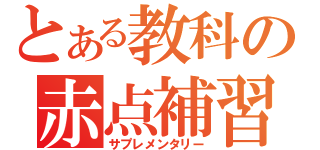 とある教科の
赤点補習
サプレメンタリー